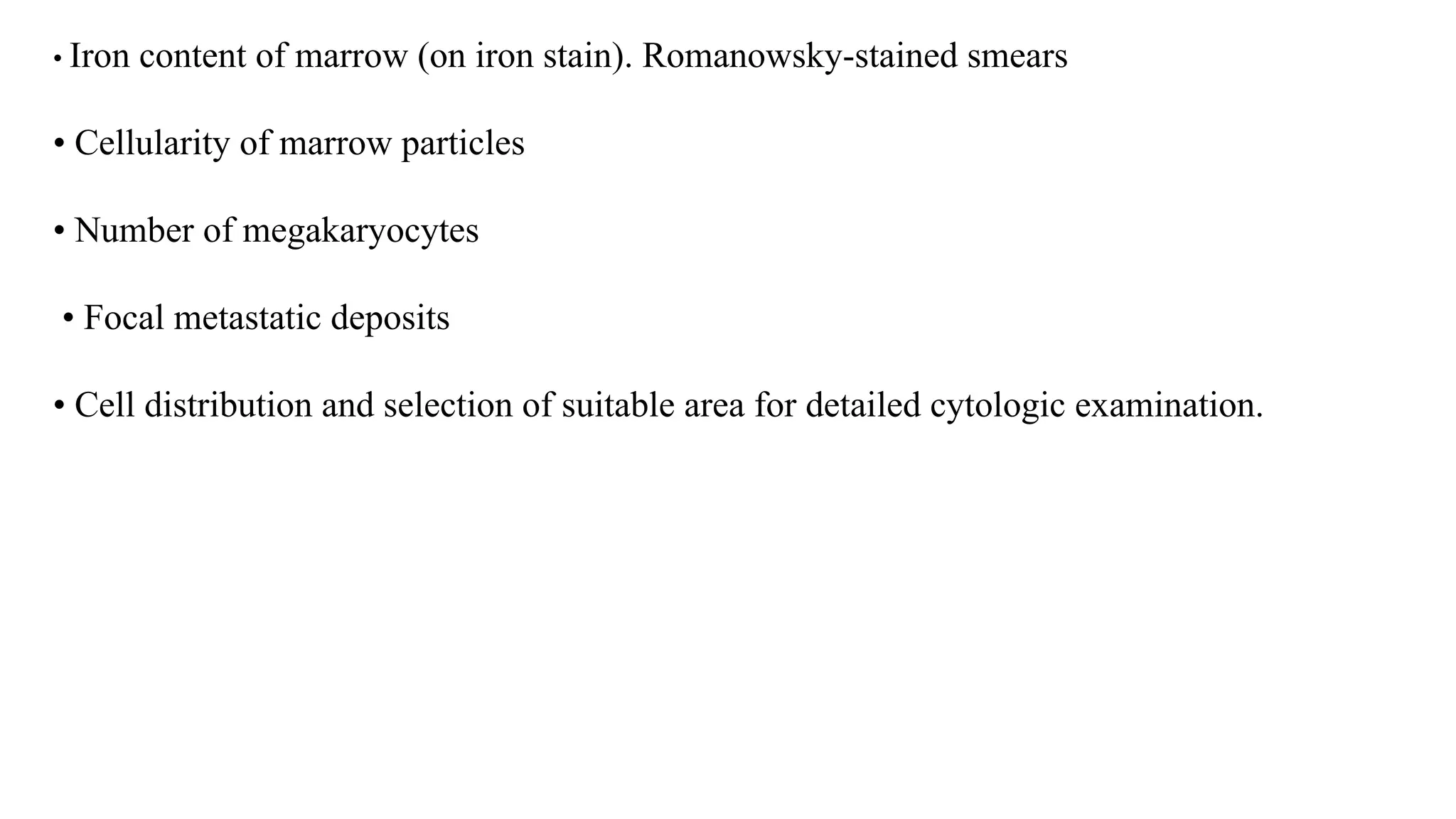 • Iron content of marrow (on iron stain). Romanowsky-stained smears

• Cellularity of marrow particles

• Number of megakaryocytes

• Focal metastatic deposits

• Cell distribution and selection of suitable area for detailed cytologic examination.